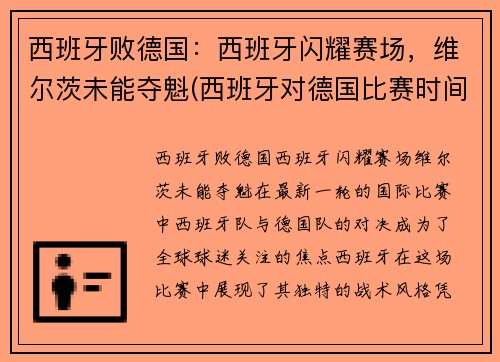 西班牙败德国：西班牙闪耀赛场，维尔茨未能夺魁(西班牙对德国比赛时间

西班牙败德国西班牙闪耀赛场维尔茨未能夺魁在最新一轮的国际比赛中西班牙队与德国队的对决成为了全球球迷关注的焦点西班牙在这场比赛中展现了其独特的战术风格凭